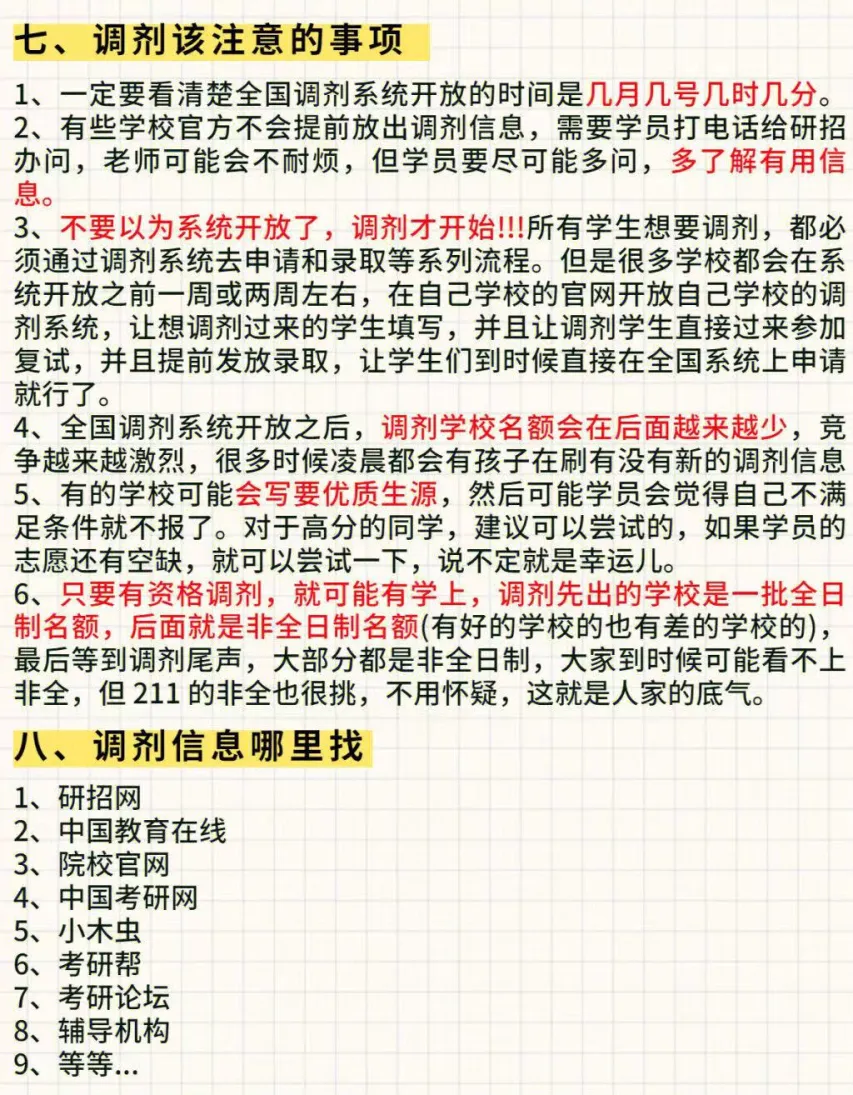 七、调剂该注意的事项

1、一定要看清楚全国调剂系统开放的时间是几月几号几时几分。
2、有些学校官方不会提前放出调剂信息，需要学员打电话给研招办问，老师可能会不耐烦，但学员要尽可能多问，多了解有用信息。
3、不要以为系统开放了，调剂才开始!!!所有学生想要调剂，都必须通过调剂系统去申请和录取等系列流程。但是很多学校都会在系统开放之前一周或两周左右，在自己学校的官网开放自己学校的调剂系统，让想调剂过来的学生填写，并且让调剂学生直接过来参加复试，并且提前发放录取，让学生们到时候直接在全国系统上申请就行了。
4、全国调剂系统开放之后，调剂学校名额会在后面越来越少，竞争越来越激烈，很多时候凌晨都会有孩子在刷有没有新的调剂信息
5、有的学校可能会写要优质生源，然后可能学员会觉得自己不满足条件就不报了。对于高分的同学，建议可以尝试的，如果学员的志愿还有空缺，就可以尝试一下，说不定就是幸运儿。
6、只要有资格调剂，就可能有学上，调剂先出的学校是一批全日制名额，后面就是非全日制名额(有好的学校的也有差的学校的)，最后等到调剂尾声，大部分都是非全日制，大家到时候可能看不上非全，但 211 的非全也很挑，不用怀疑，这就是人家的底气。

八、调剂信息哪里找

1、研招网
2、中国教育在线
3、院校官网
4、中国考研网
5、小木虫
6、考研帮
7、考研论坛
8、辅导机构
9、等等...